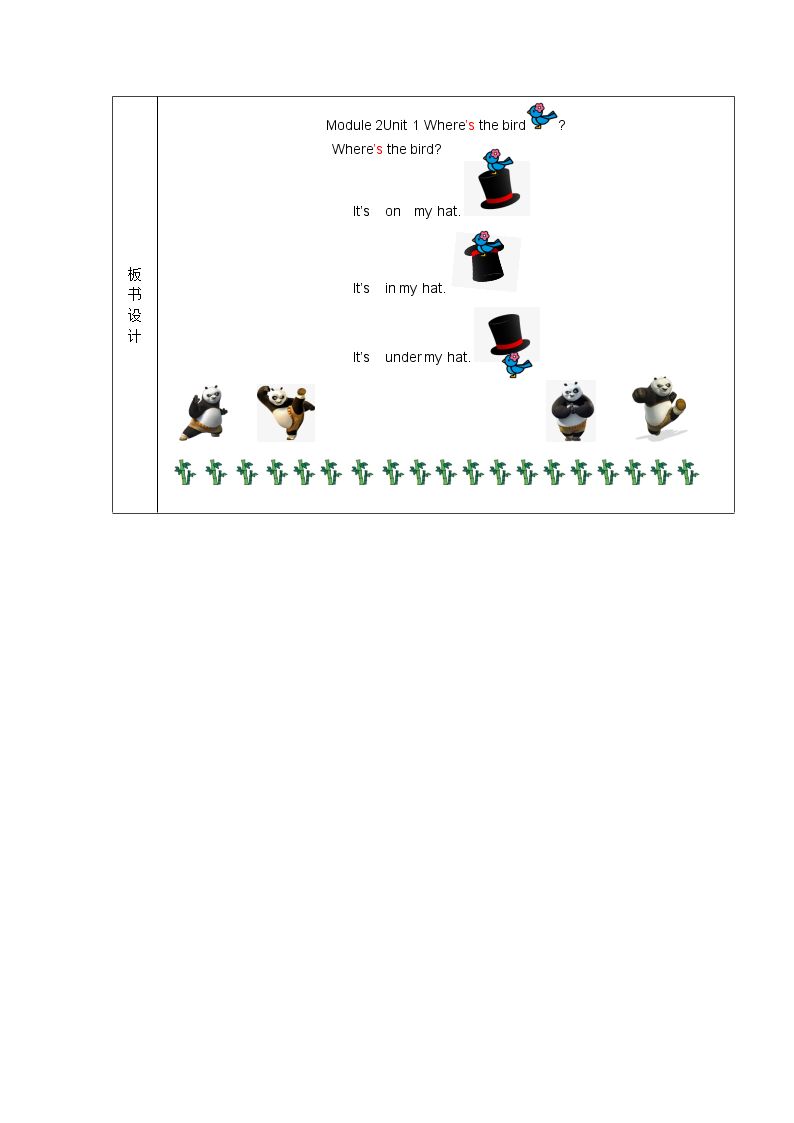 板书设计

Module 2Unit 1 Where's the bird ?

Where's the bird?

It's on my hat.

It's in my hat.

It's under my hat.